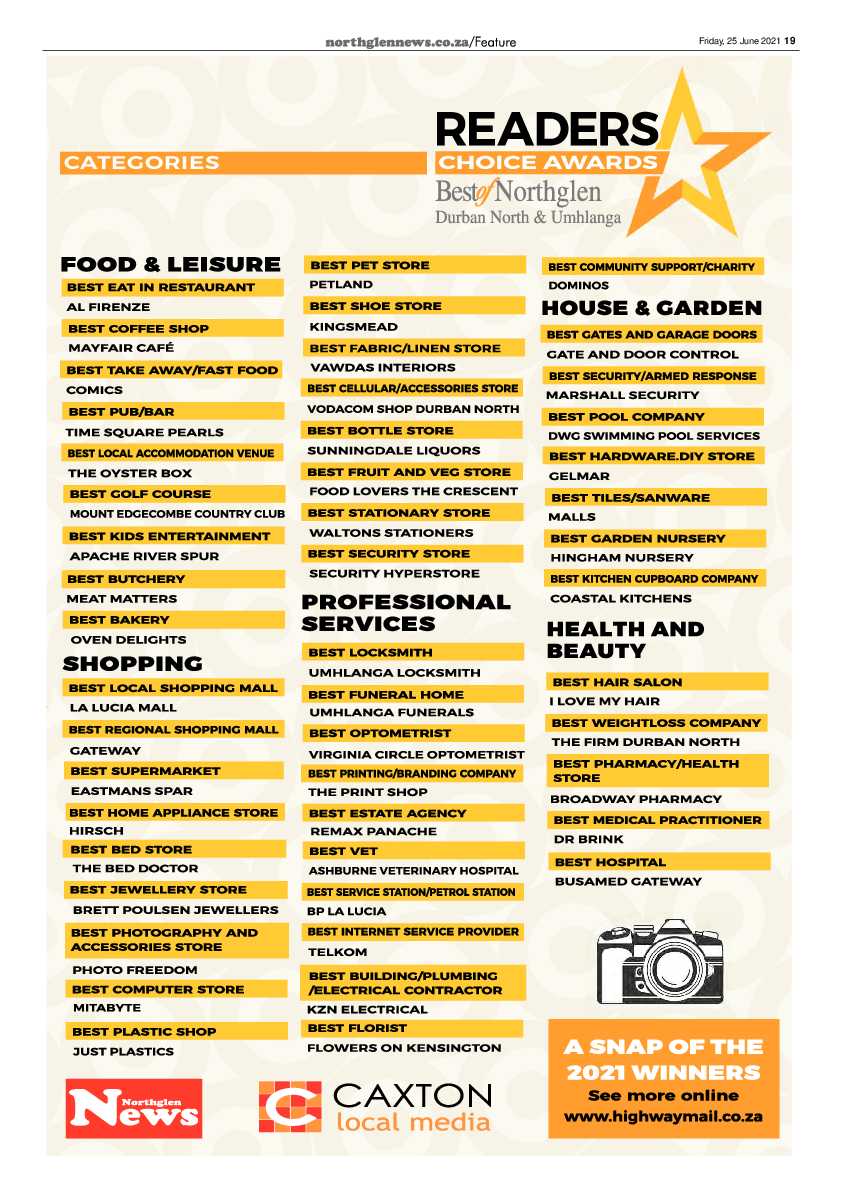 northglennews.co.za/Feature

Friday, 25 June 2021 19

CATEGORIES

READERS
CHOICE AWARDS
Best of Northglen
Durban North & Umhlanga

FOOD & LEISURE
BEST EAT IN RESTAURANT
AL FIRENZE
BEST COFFEE SHOP
MAYFAIR CAFÉ
BEST TAKE AWAY/FAST FOOD
COMICS
BEST PUB/BAR
TIME SQUARE PEARLS
BEST LOCAL ACCOMMODATION VENUE
THE OYSTER BOX
BEST GOLF COURSE
MOUNT EDGECOMBE COUNTRY CLUB
BEST KIDS ENTERTAINMENT
APACHE RIVER SPUR
BEST BUTCHERY
MEAT MATTERS
BEST BAKERY
OVEN DELIGHTS

SHOPPING
BEST LOCAL SHOPPING MALL
LA LUCIA MALL
BEST REGIONAL SHOPPING MALL
GATEWAY
BEST SUPERMARKET
EASTMANS SPAR
BEST HOME APPLIANCE STORE
HIRSCH
BEST BED STORE
THE BED DOCTOR
BEST JEWELLERY STORE
BRETT POULSEN JEWELLERS
BEST PHOTOGRAPHY AND ACCESSORIES STORE
PHOTO FREEDOM
BEST COMPUTER STORE
MITABYTE
BEST PLASTIC SHOP
JUST PLASTICS

BEST PET STORE
PETLAND
BEST SHOE STORE
KINGSMEAD
BEST FABRIC/LINEN STORE
VAWDAS INTERIORS
BEST CELLULAR/ACCESSORIES STORE
VODACOM SHOP DURBAN NORTH
BEST BOTTLE STORE
SUNNINGDALE LIQUORS
BEST FRUIT AND VEG STORE
FOOD LOVERS THE CRESCENT
BEST STATIONARY STORE
WALTONS STATIONERS
BEST SECURITY STORE
SECURITY HYPERSTORE

PROFESSIONAL SERVICES
BEST LOCKSMITH
UMHLANGA LOCKSMITH
BEST FUNERAL HOME
UMHLANGA FUNERALS
BEST OPTOMETRIST
VIRGINIA CIRCLE OPTOMETRIST
BEST PRINTING/BRANDING COMPANY
THE PRINT SHOP
BEST ESTATE AGENCY
REMAX PANACHE
BEST VET
ASHBURNE VETERINARY HOSPITAL
BEST SERVICE STATION/PETROL STATION
BP LA LUCIA
BEST INTERNET SERVICE PROVIDER
TELKOM
BEST BUILDING/PLUMBING /ELECTRICAL CONTRACTOR
KZN ELECTRICAL
BEST FLORIST
FLOWERS ON KENSINGTON

BEST COMMUNITY SUPPORT/CHARITY
DOMINOS

HOUSE & GARDEN
BEST GATES AND GARAGE DOORS
GATE AND DOOR CONTROL
BEST SECURITY/ARMED RESPONSE
MARSHALL SECURITY
BEST POOL COMPANY
DWG SWIMMING POOL SERVICES
BEST HARDWARE.DIY STORE
GELMAR
BEST TILES/SANWARE
MALLS
BEST GARDEN NURSERY
HINGHAM NURSERY
BEST KITCHEN CUPBOARD COMPANY
COASTAL KITCHENS

HEALTH AND BEAUTY
BEST HAIR SALON
I LOVE MY HAIR
BEST WEIGHTLOSS COMPANY
THE FIRM DURBAN NORTH
BEST PHARMACY/HEALTH STORE
BROADWAY PHARMACY
BEST MEDICAL PRACTITIONER
DR BRINK
BEST HOSPITAL
BUSAMED GATEWAY

A SNAP OF THE 2021 WINNERS
See more online
www.highwaymail.co.za

Northglen News

CAXTON local media